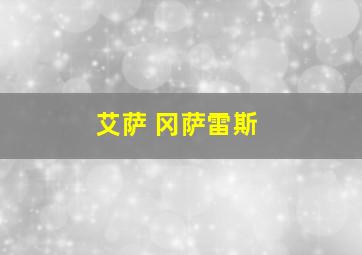 艾萨 冈萨雷斯